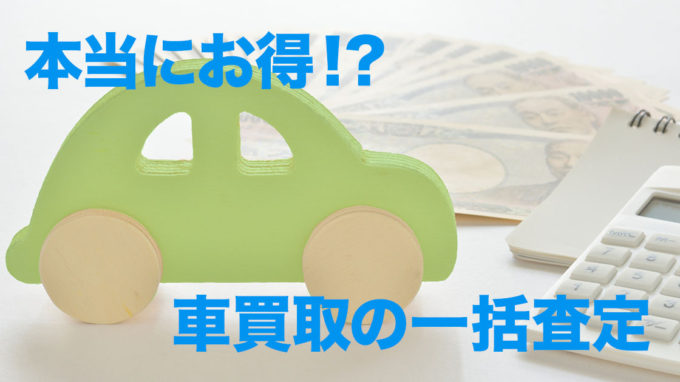 本当にお得!?

車買取の一括査定